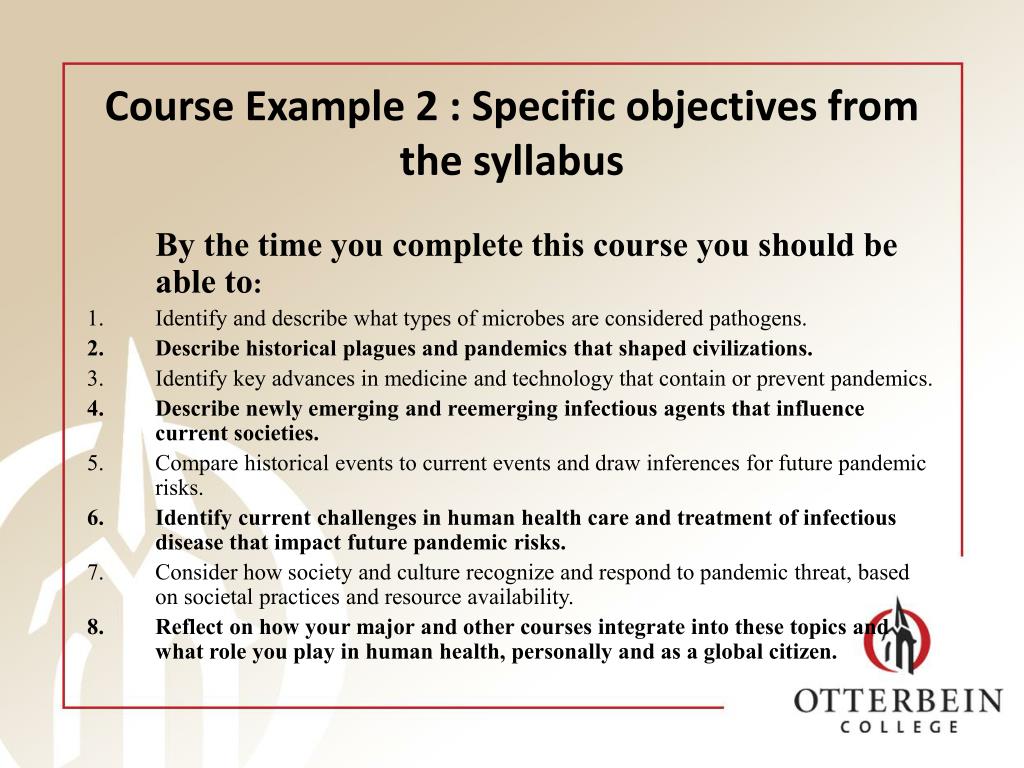 Course Example 2 : Specific objectives from the syllabus

By the time you complete this course you should be able to:

1. Identify and describe what types of microbes are considered pathogens.
2. Describe historical plagues and pandemics that shaped civilizations.
3. Identify key advances in medicine and technology that contain or prevent pandemics.
4. Describe newly emerging and reemerging infectious agents that influence current societies.
5. Compare historical events to current events and draw inferences for future pandemic risks.
6. Identify current challenges in human health care and treatment of infectious disease that impact future pandemic risks.
7. Consider how society and culture recognize and respond to pandemic threat, based on societal practices and resource availability.
8. Reflect on how your major and other courses integrate into these topics and what role you play in human health, personally and as a global citizen.

OTTERBEIN
COLLEGE